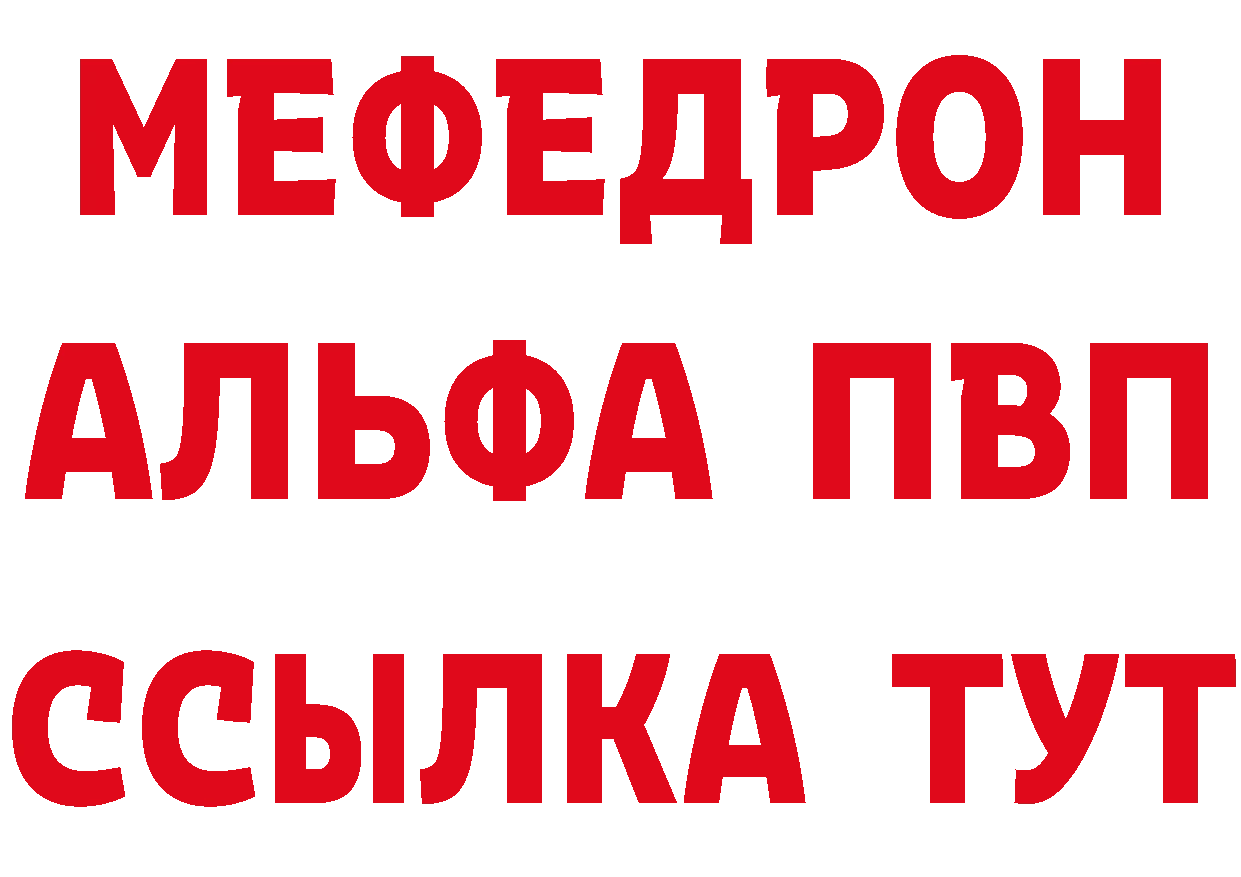 МЕФЕДРОН
АЛЬФА ПВП
ССЫЛКА ТУТ